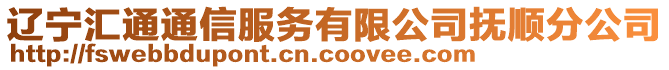 辽宁汇通通信服务有限公司抚顺分公司
http://fswebbdupont.cn.coovee.com